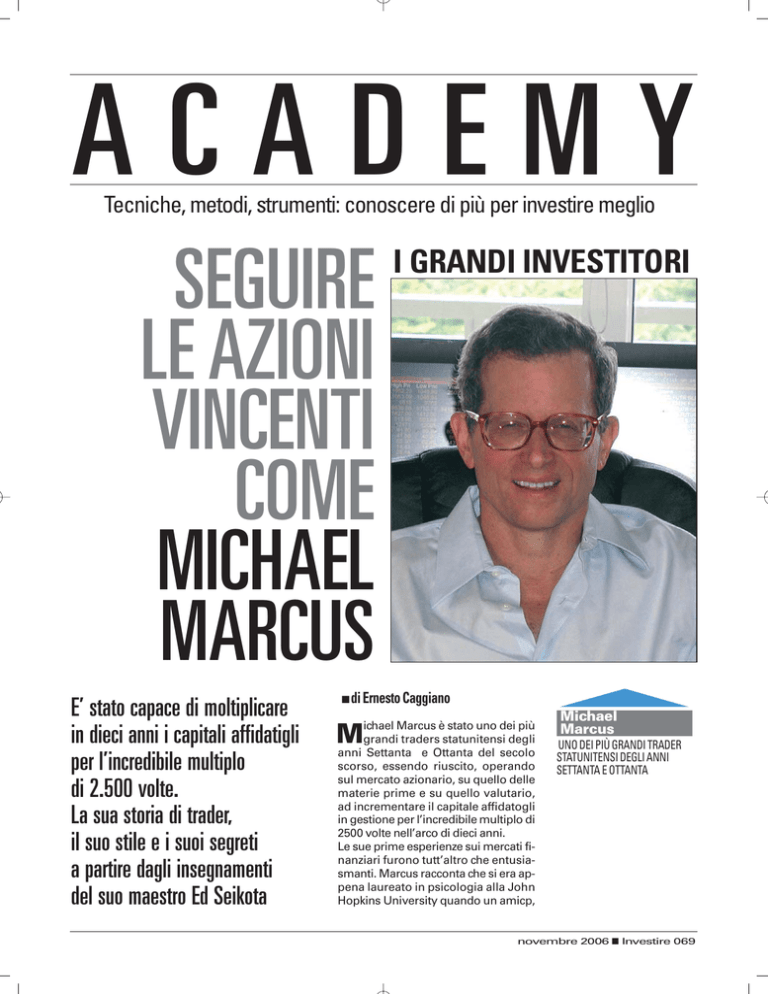 ACADEMY

Tecniche, metodi, strumenti: conoscere di più per investire meglio

SEGUIRE LE AZIONI VINCENTI COME MICHAEL MARCUS

I GRANDI INVESTITORI

E' stato capace di moltiplicare in dieci anni i capitali affidatigli per l'incredibile multiplo di 2.500 volte. La sua storia di trader, il suo stile e i suoi segreti a partire dagli insegnamenti del suo maestro Ed Seikota

■ di Ernesto Caggiano

Michael Marcus è stato uno dei più grandi traders statunitensi degli anni Settanta e Ottanta del secolo scorso, essendo riuscito, operando sul mercato azionario, su quello delle materie prime e su quello valutario, ad incrementare il capitale affidatogli in gestione per l'incredibile multiplo di 2500 volte nell'arco di dieci anni.
Le sue prime esperienze sui mercati finanziari furono tutt'altro che entusiasmanti. Marcus racconta che si era appena laureato in psicologia alla John Hopkins University quando un amicp,

Michael Marcus
UNO DEI PIÙ GRANDI TRADER STATUNITENSI DEGLI ANNI SETTANTA E OTTANTA

novembre 2006 ■ Investire 069